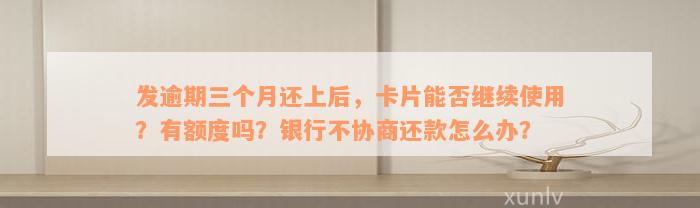 发逾期三个月还上后，卡片能否继续使用？有额度吗？银行不协商还款怎么办？

xunlv